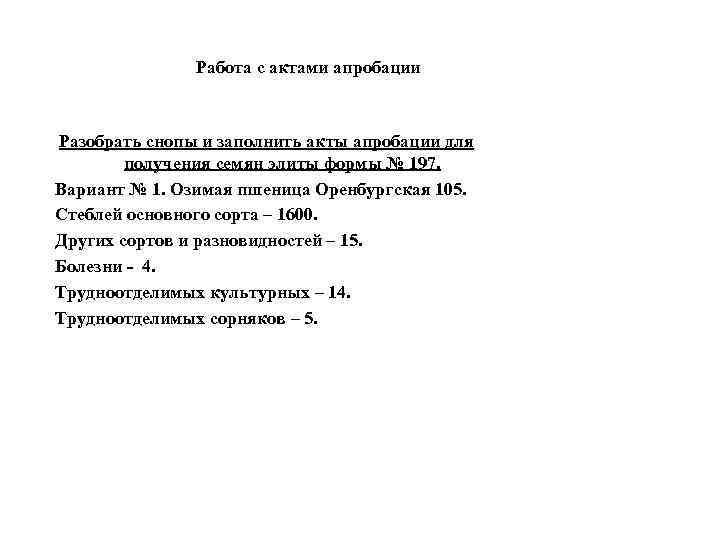 Работа с актами апробации

Разобрать снопы и заполнить акты апробации для получения семян элиты формы № 197.

Вариант № 1. Озимая пшеница Оренбургская 105.

Стеблей основного сорта – 1600.

Других сортов и разновидностей – 15.

Болезни - 4.

Трудноотделимых культурных – 14.

Трудноотделимых сорняков – 5.